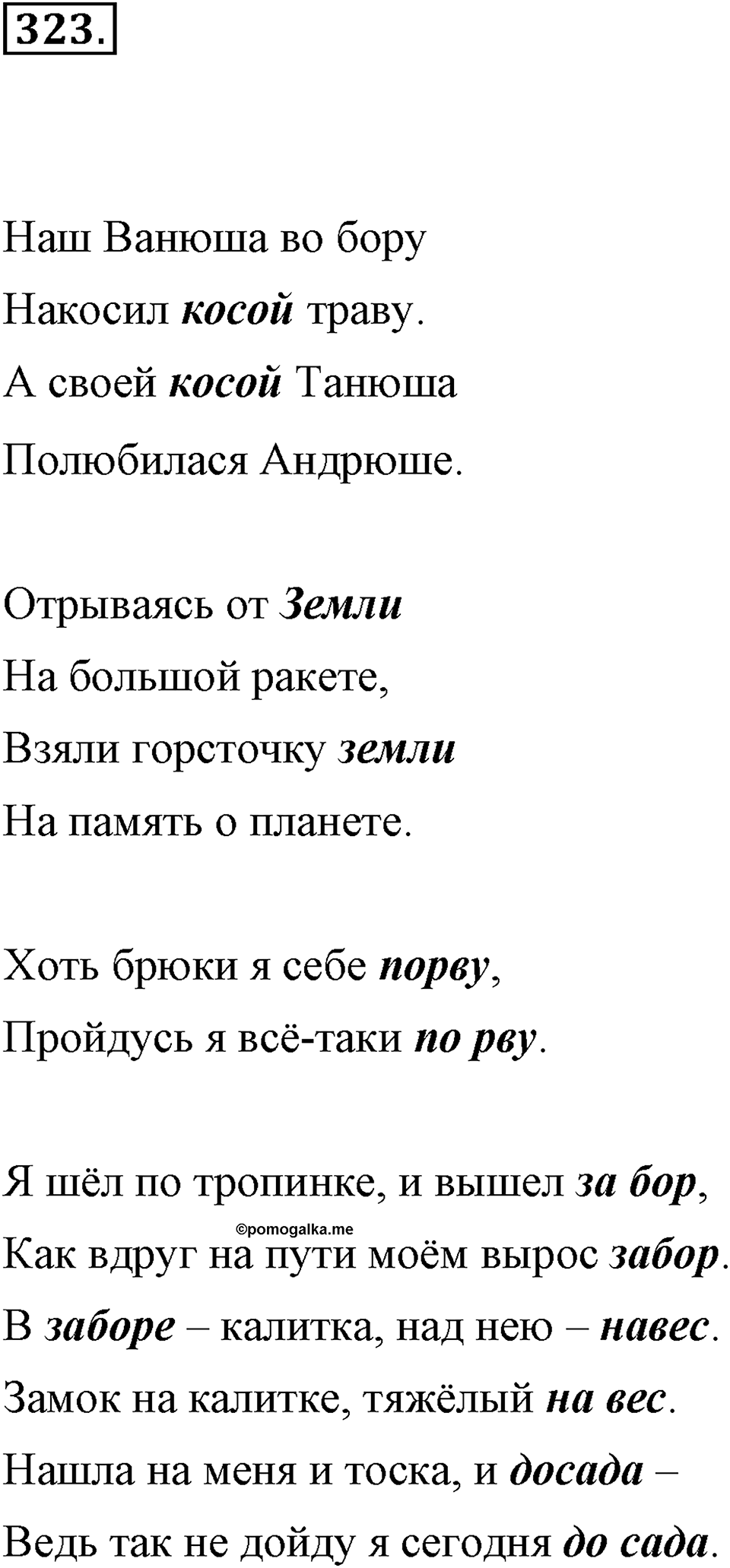 323.

Наш Ванюша во бору
Накосил косой траву.
А своей косой Танюша
Полюбилася Андрюше.

Отрываясь от Земли
На большой ракете,
Взяли горсточку земли
На память о планете.

Хоть брюки я себе порву,
Пройдусь я всё-таки по рву.

Я шёл по тропинке, и вышел за бор,
©pomogalka.me
Как вдруг на пути моём вырос забор.
В заборе – калитка, над нею – навес.
Замок на калитке, тяжёлый на вес.
Нашла на меня и тоска, и досада –
Ведь так не дойду я сегодня до сада.